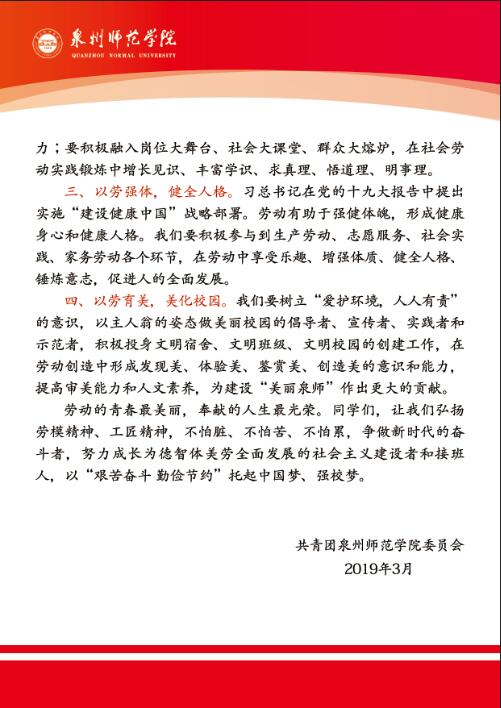 泉州师范学院
QUANZHOU NORMAL UNIVERSITY

力；要积极融入岗位大舞台、社会大课堂、群众大熔炉，在社会劳动实践锻炼中增长见识、丰富学识、求真理、悟道理、明事理。

三、以劳强体，健全人格。习总书记在党的十九大报告中提出实施“建设健康中国”战略部署。劳动有助于强健体魄，形成健康身心和健康人格。我们要积极参与到生产劳动、志愿服务、社会实践、家务劳动各个环节，在劳动中享受乐趣、增强体质、健全人格、锤炼意志，促进人的全面发展。

四、以劳育美，美化校园。我们要树立“爱护环境，人人有责”的意识，以主人翁的姿态做美丽校园的倡导者、宣传者、实践者和示范者，积极投身文明宿舍、文明班级、文明校园的创建工作，在劳动创造中形成发现美、体验美、鉴赏美、创造美的意识和能力，提高审美能力和人文素养，为建设“美丽泉师”作出更大的贡献。

劳动的青春最美丽，奉献的人生最光荣。同学们，让我们弘扬劳模精神、工匠精神，不怕脏、不怕苦、不怕累，争做新时代的奋斗者，努力成长为德智体美劳全面发展的社会主义建设者和接班人，以“艰苦奋斗 勤俭节约”托起中国梦、强校梦。

共青团泉州师范学院委员会
2019年3月